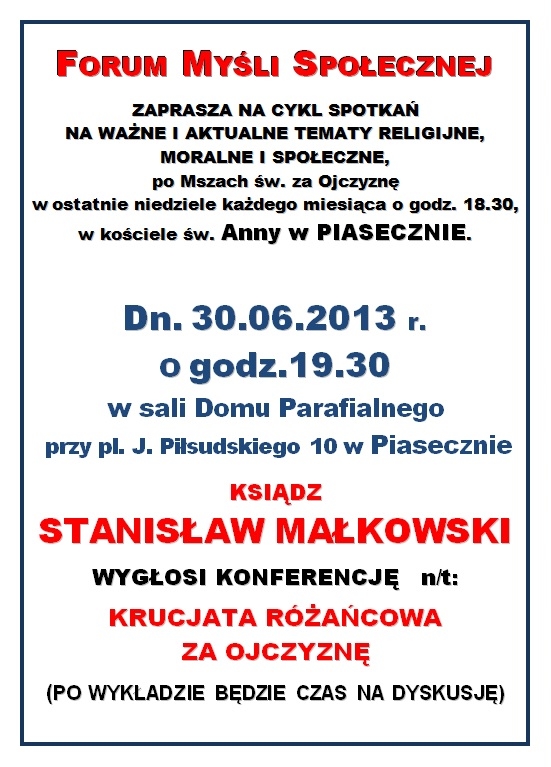 FORUM MYŚLI SPOŁECZNEJ

ZAPRASZA NA CYKL SPOTKAŃ
NA WAŻNE I AKTUALNE TEMATY RELIGIJNE,
MORALNE I SPOŁECZNE,
po Mszach św. za Ojczyznę
w ostatnie niedziele każdego miesiąca o godz. 18.30,
w kościele św. Anny w PIASECZNIE.

Dn. 30.06.2013 r.
o godz.19.30
w sali Domu Parafialnego
przy pl. J. Piłsudskiego 10 w Piasecznie

KSIĄDZ
STANISŁAW MAŁKOWSKI
WYGŁOSI KONFERENCJĘ n/t:
KRUCJATA RÓŻAŃCOWA
ZA OJCZYZNĘ

(PO WYKŁADZIE BĘDZIE CZAS NA DYSKUSJĘ)